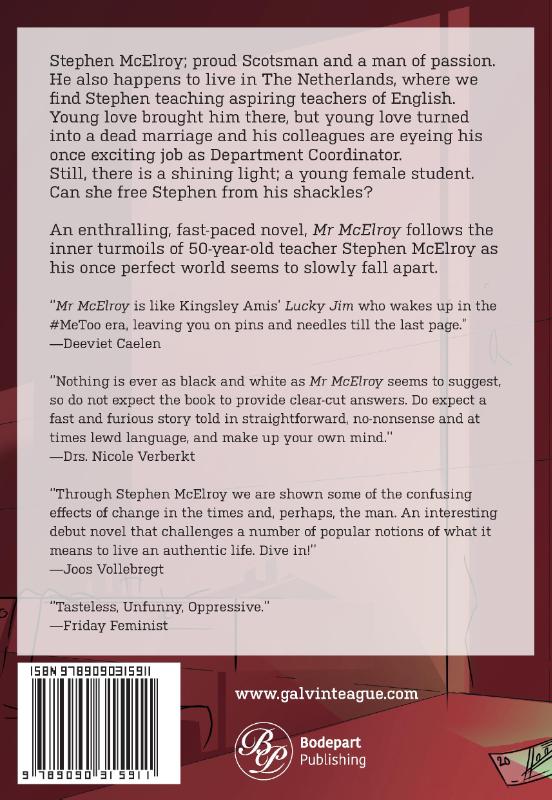 Stephen McElroy; proud Scotsman and a man of passion. He also happens to live in The Netherlands, where we find Stephen teaching aspiring teachers of English. Young love brought him there, but young love turned into a dead marriage and his colleagues are eyeing his once exciting job as Department Coordinator. Still, there is a shining light; a young female student. Can she free Stephen from his shackles?

An enthralling, fast-paced novel, Mr McElroy follows the inner turmoils of 50-year-old teacher Stephen McElroy as his once perfect world seems to slowly fall apart.

"Mr McElroy is like Kingsley Amis' Lucky Jim who wakes up in the #MeToo era, leaving you on pins and needles till the last page."
—Deeviet Caelen

"Nothing is ever as black and white as Mr McElroy seems to suggest, so do not expect the book to provide clear-cut answers. Do expect a fast and furious story told in straightforward, no-nonsense and at times lewd language, and make up your own mind."
—Drs. Nicole Verberkt

"Through Stephen McElroy we are shown some of the confusing effects of change in the times and, perhaps, the man. An interesting debut novel that challenges a number of popular notions of what it means to live an authentic life. Dive in!"
—Joos Vollebregt

"Tasteless, Unfunny, Oppressive."
—Friday Feminist

ISBN 9789090315911

9 789090 315911

www.galvinteague.com

BP
Bodepart
Publishing